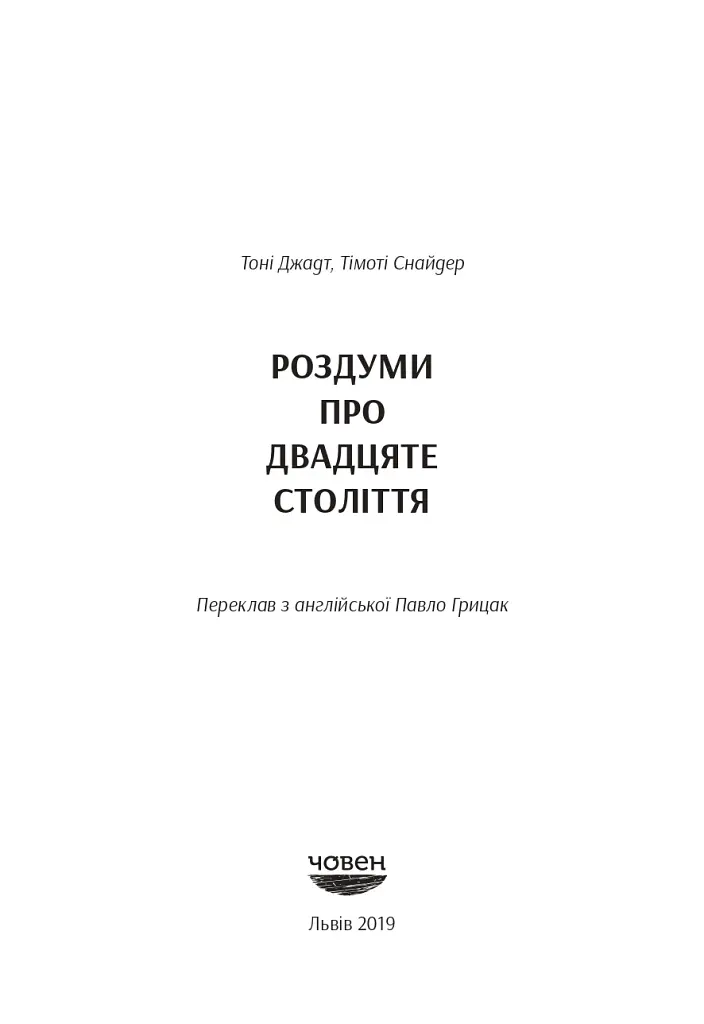 Тоні Джадт, Тімоті Снайдер

РОЗДУМИ
ПРО
ДВАДЦЯТЕ
СТОЛІТТЯ

Переклав з англійської Павло Грицак

човен

Львів 2019